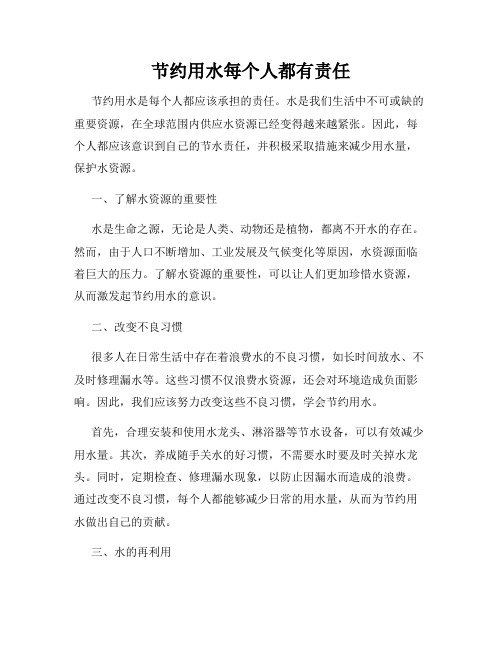 节约用水每个人都有责任

节约用水是每个人都应该承担的责任。水是我们生活中不可或缺的重要资源，在全球范围内供应水资源已经变得越来越紧张。因此，每个人都应该意识到自己的节水责任，并积极采取措施来减少用水量，保护水资源。

一、了解水资源的重要性

水是生命之源，无论是人类、动物还是植物，都离不开水的存在。然而，由于人口不断增加、工业发展及气候变化等原因，水资源面临着巨大的压力。了解水资源的重要性，可以让人们更加珍惜水资源，从而激发起节约用水的意识。

二、改变不良习惯

很多人在日常生活中存在着浪费水的不良习惯，如长时间放水、不及时修理漏水等。这些习惯不仅浪费水资源，还会对环境造成负面影响。因此，我们应该努力改变这些不良习惯，学会节约用水。

首先，合理安装和使用水龙头、淋浴器等节水设备，可以有效减少用水量。其次，养成随手关水的好习惯，不需要水时要及时关掉水龙头。同时，定期检查、修理漏水现象，以防止因漏水而造成的浪费。通过改变不良习惯，每个人都能够减少日常的用水量，从而为节约用水做出自己的贡献。

三、水的再利用